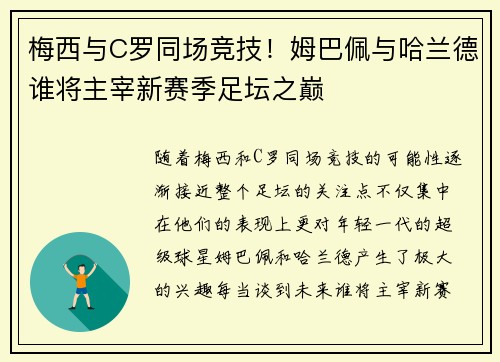 梅西与C罗同场竞技！姆巴佩与哈兰德谁将主宰新赛季足坛之巅

随着梅西和C罗同场竞技的可能性逐渐接近整个足坛的关注点不仅集中在他们的表现上更对年轻一代的超级球星姆巴佩和哈兰德产生了极大的兴趣每当谈到未来谁将主宰新赛